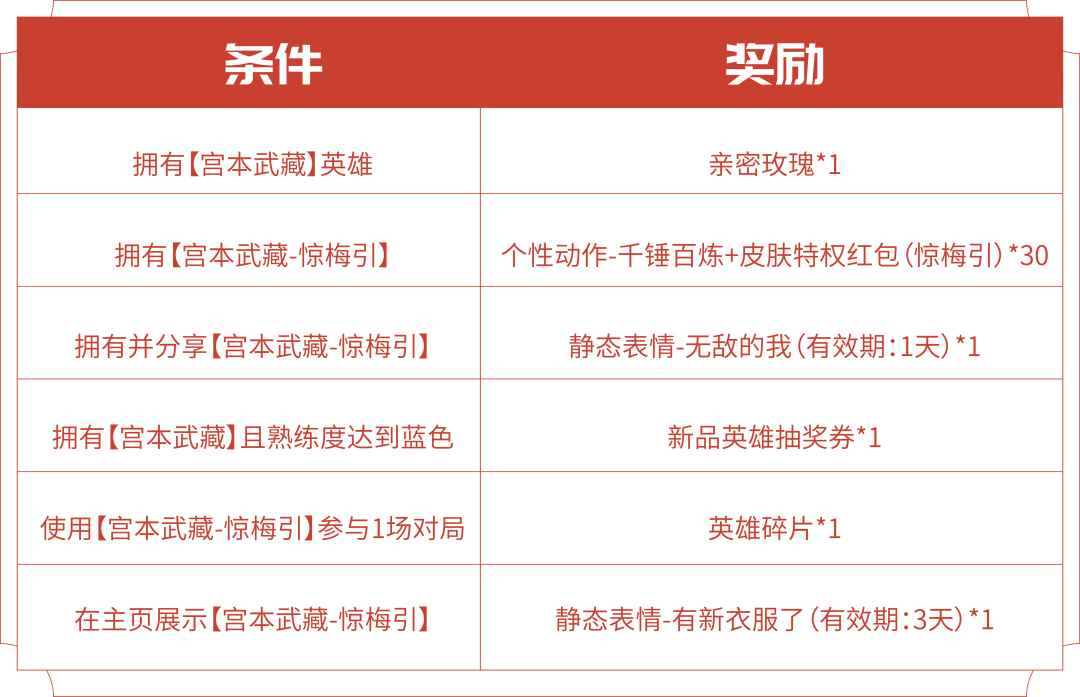 | 条件 | 奖励 |
|---|---|
| 拥有【宫本武藏】英雄 | 亲密玫瑰*1 |
| 拥有【宫本武藏-惊梅引】 | 个性动作-千锤百炼+皮肤特权红包(惊梅引)*30 |
| 拥有并分享【宫本武藏-惊梅引】 | 静态表情-无敌的我(有效期:1天)*1 |
| 拥有【宫本武藏】且熟练度达到蓝色 | 新品英雄抽奖券*1 |
| 使用【宫本武藏-惊梅引】参与1场对局 | 英雄碎片*1 |
| 在主页展示【宫本武藏-惊梅引】 | 静态表情-有新衣服了(有效期:3天)*1 |